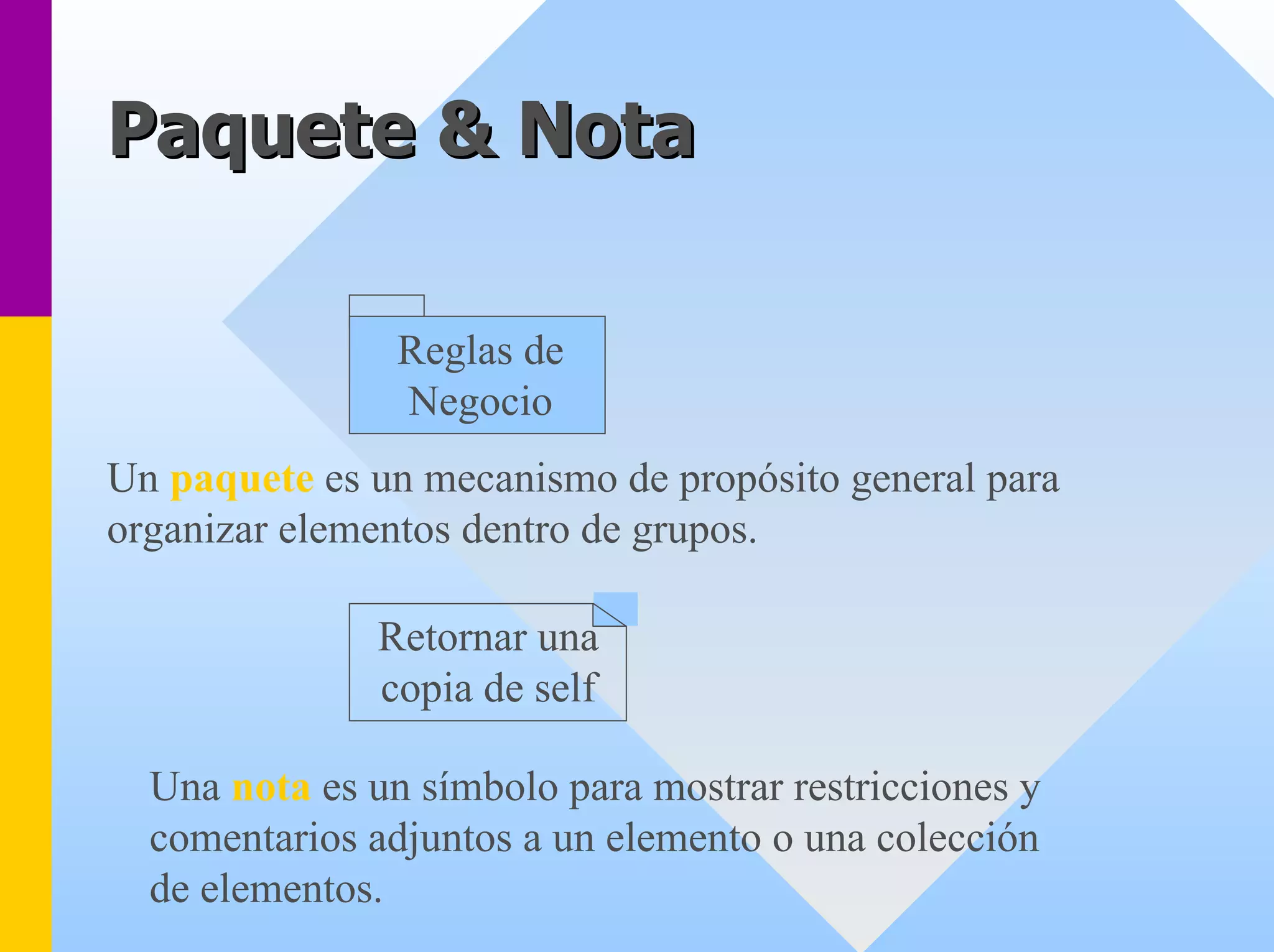 Paquete & Nota

Reglas de Negocio

Un paquete es un mecanismo de propósito general para organizar elementos dentro de grupos.

Retornar una copia de self

Una nota es un símbolo para mostrar restricciones y comentarios adjuntos a un elemento o una colección de elementos.